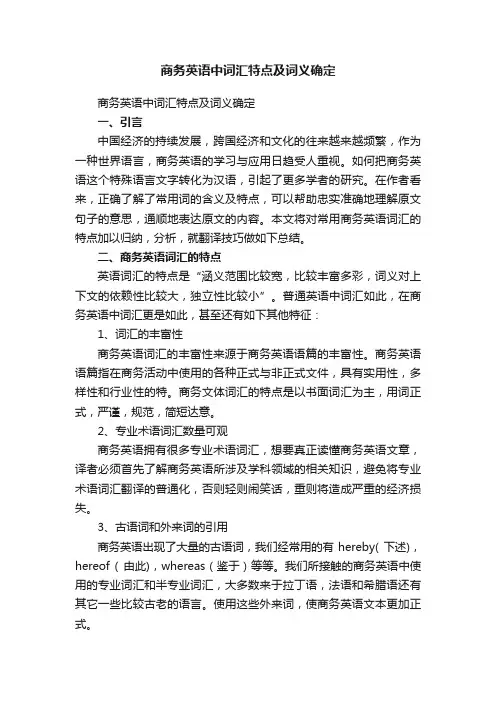 商务英语中词汇特点及词义确定

商务英语中词汇特点及词义确定

一、引言

中国经济的持续发展，跨国经济和文化的往来越来越频繁，作为一种世界语言，商务英语的学习与应用日趋受人重视。如何把商务英语这个特殊语言文字转化为汉语，引起了更多学者的研究。在作者看来，正确了解了常用词的含义及特点，可以帮助忠实准确地理解原文句子的意思，通顺地表达原文的内容。本文将对常用商务英语词汇的特点加以归纳，分析，就翻译技巧做如下总结。

二、商务英语词汇的特点

英语词汇的特点是“涵义范围比较宽，比较丰富多彩，词义对上下文的依赖性比较大，独立性比较小”。普通英语中词汇如此，在商务英语中词汇更是如此，甚至还有如下其他特征：

1、词汇的丰富性

商务英语词汇的丰富性来源于商务英语语篇的丰富性。商务英语语篇指在商务活动中使用的各种正式与非正式文件，具有实用性，多样性和行业性的特。商务文体词汇的特点是以书面词汇为主，用词正式，严谨，规范，简短达意。

2、专业术语词汇数量可观

商务英语拥有很多专业术语词汇，想要真正读懂商务英语文章，译者必须首先了解商务英语所涉及学科领域的相关知识，避免将专业术语词汇翻译的普通化，否则轻则闹笑话，重则将造成严重的经济损失。

3、古语词和外来词的引用

商务英语出现了大量的古语词，我们经常用的有 hereby( 下述)，hereof（由此)，whereas（鉴于）等等。我们所接触的商务英语中使用的专业词汇和半专业词汇，大多数来于拉丁语，法语和希腊语还有其它一些比较古老的语言。使用这些外来词，使商务英语文本更加正式。